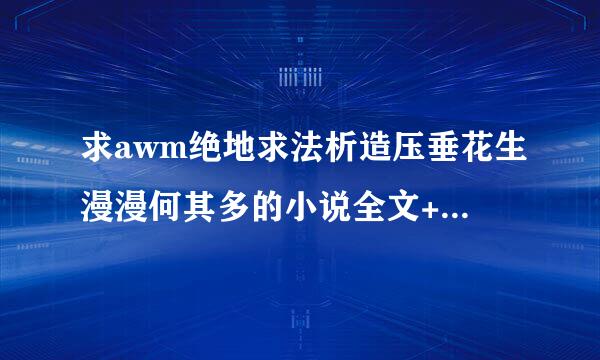 求awm绝地求法析造压垂花生漫漫何其多的小说全文+...